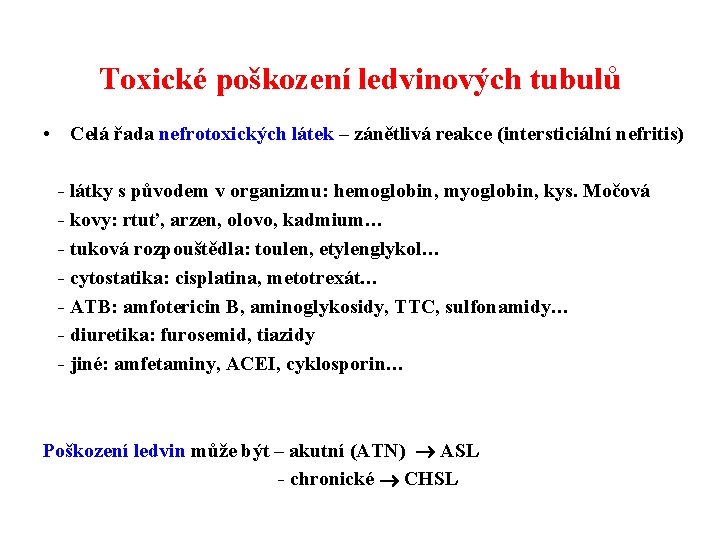 Toxické poškození ledvinových tubulů

• Celá řada nefrotoxických látek – zánětlivá reakce (intersticiální nefritis)

- látky s původem v organizmu: hemoglobin, myoglobin, kys. Močová
- kovy: rtuť, arzen, olovo, kadmium…
- tuková rozpouštědla: toulen, etylenglykol…
- cytostatika: cisplatina, metotrexát…
- ATB: amfotericin B, aminoglykosidy, TTC, sulfonamidy…
- diuretika: furosemid, tiazidy
- jiné: amfetaminy, ACEI, cyklosporin…

Poškození ledvin může být – akutní (ATN) $\rightarrow$ ASL
- chronické $\rightarrow$ CHSL